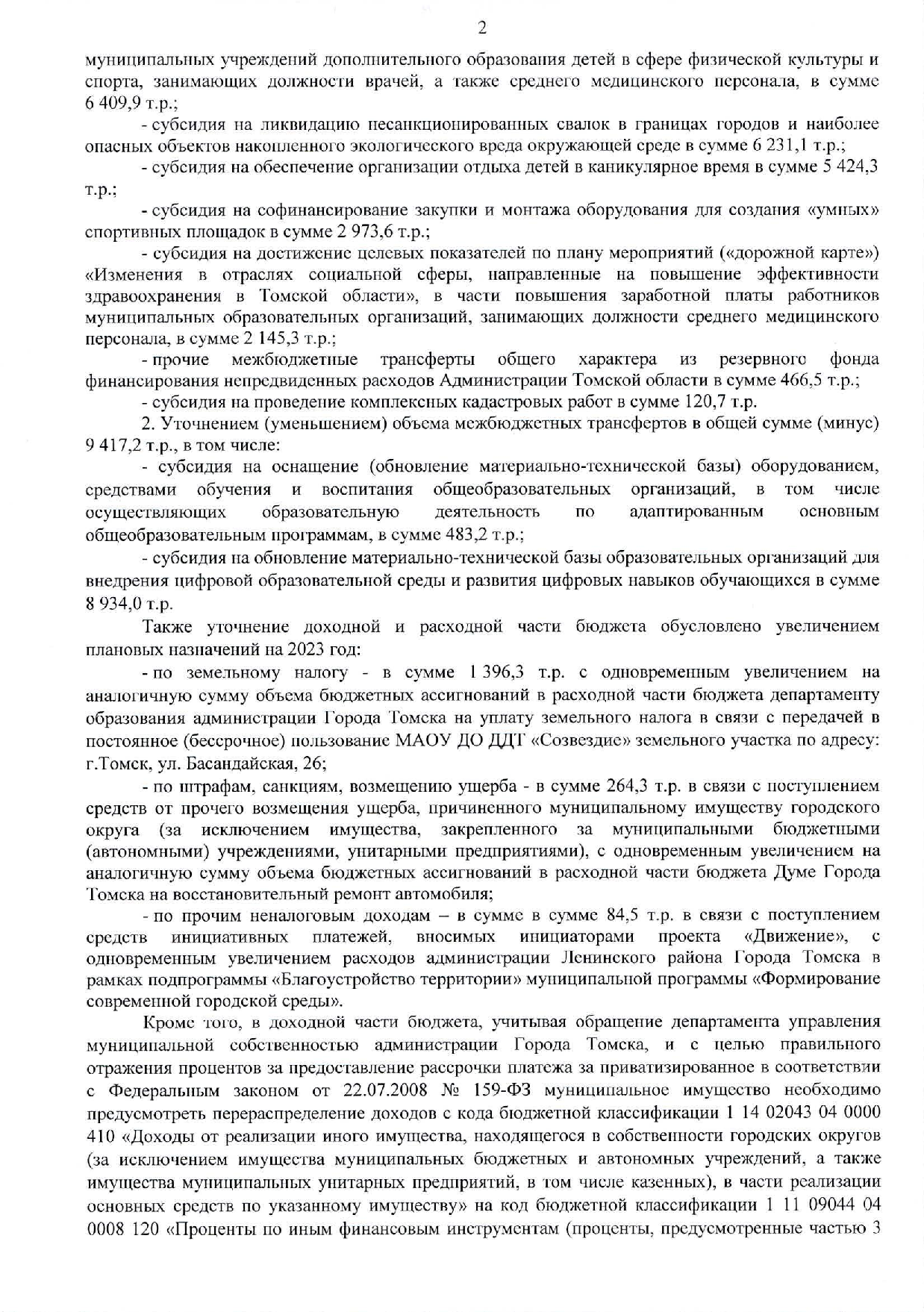 2

муниципальных учреждений дополнительного образования детей в сфере физической культуры и спорта, занимающих должности врачей, а также среднего медицинского персонала, в сумме 6 409,9 т.р.;

- субсидия на ликвидацию несанкционированных свалок в границах городов и наиболее опасных объектов накопленного экологического вреда окружающей среде в сумме 6 231,1 т.р.;

- субсидия на обеспечение организации отдыха детей в каникулярное время в сумме 5 424,3 т.р.;

- субсидия на софинансирование закупки и монтажа оборудования для создания «умных» спортивных площадок в сумме 2 973,6 т.р.;

- субсидия на достижение целевых показателей по плану мероприятий («дорожной карте») «Изменения в отраслях социальной сферы, направленные на повышение эффективности здравоохранения в Томской области», в части повышения заработной платы работников муниципальных образовательных организаций, занимающих должности среднего медицинского персонала, в сумме 2 145,3 т.р.;

- прочие межбюджетные трансферты общего характера из резервного фонда финансирования непредвиденных расходов Администрации Томской области в сумме 466,5 т.р.;

- субсидия на проведение комплексных кадастровых работ в сумме 120,7 т.р.

2. Уточнением (уменьшением) объема межбюджетных трансфертов в общей сумме (минус) 9 417,2 т.р., в том числе:

- субсидия на оснащение (обновление материально-технической базы) оборудованием, средствами обучения и воспитания общеобразовательных организаций, в том числе осуществляющих образовательную деятельность по адаптированным основным общеобразовательным программам, в сумме 483,2 т.р.;

- субсидия на обновление материально-технической базы образовательных организаций для внедрения цифровой образовательной среды и развития цифровых навыков обучающихся в сумме 8 934,0 т.р.

Также уточнение доходной и расходной части бюджета обусловлено увеличением плановых назначений на 2023 год:

- по земельному налогу - в сумме 1 396,3 т.р. с одновременным увеличением на аналогичную сумму объема бюджетных ассигнований в расходной части бюджета департаменту образования администрации Города Томска на уплату земельного налога в связи с передачей в постоянное (бессрочное) пользование МАОУ ДО ДДТ «Созвездие» земельного участка по адресу: г.Томск, ул. Басандайская, 26;

- по штрафам, санкциям, возмещению ущерба - в сумме 264,3 т.р. в связи с поступлением средств от прочего возмещения ущерба, причиненного муниципальному имуществу городского округа (за исключением имущества, закрепленного за муниципальными бюджетными (автономными) учреждениями, унитарными предприятиями), с одновременным увеличением на аналогичную сумму объема бюджетных ассигнований в расходной части бюджета Думе Города Томска на восстановительный ремонт автомобиля;

- по прочим неналоговым доходам – в сумме в сумме 84,5 т.р. в связи с поступлением средств инициативных платежей, вносимых инициаторами проекта «Движение», с одновременным увеличением расходов администрации Ленинского района Города Томска в рамках подпрограммы «Благоустройство территории» муниципальной программы «Формирование современной городской среды».

Кроме того, в доходной части бюджета, учитывая обращение департамента управления муниципальной собственностью администрации Города Томска, и с целью правильного отражения процентов за предоставление рассрочки платежа за приватизированное в соответствии с Федеральным законом от 22.07.2008 № 159-ФЗ муниципальное имущество необходимо предусмотреть перераспределение доходов с кода бюджетной классификации 1 14 02043 04 0000 410 «Доходы от реализации иного имущества, находящегося в собственности городских округов (за исключением имущества муниципальных бюджетных и автономных учреждений, а также имущества муниципальных унитарных предприятий, в том числе казенных), в части реализации основных средств по указанному имуществу» на код бюджетной классификации 1 11 09044 04 0008 120 «Проценты по иным финансовым инструментам (проценты, предусмотренные частью 3